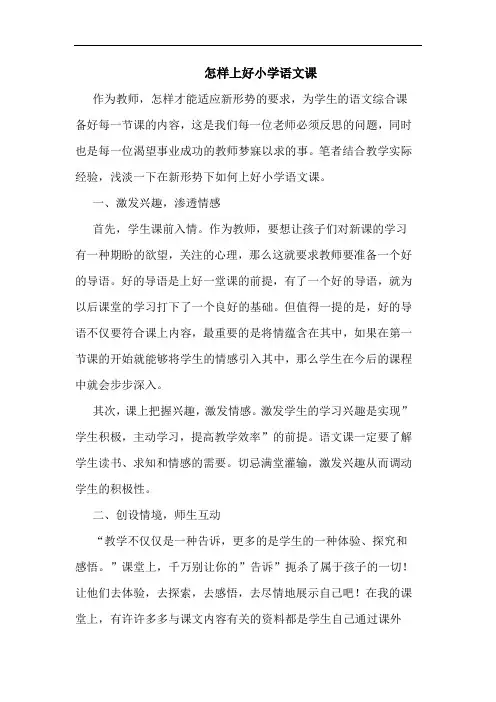 怎样上好小学语文课

作为教师，怎样才能适应新形势的要求，为学生的语文综合课备好每一节课的内容，这是我们每一位老师必须反思的问题，同时也是每一位渴望事业成功的教师梦寐以求的事。笔者结合教学实际经验，浅淡一下在新形势下如何上好小学语文课。

一、激发兴趣，渗透情感

首先，学生课前入情。作为教师，要想让孩子们对新课的学习有一种期盼的欲望，关注的心理，那么这就要求教师要准备一个好的导语。好的导语是上好一堂课的前提，有了一个好的导语，就为以后课堂的学习打下了一个良好的基础。但值得一提的是，好的导语不仅要符合课上内容，最重要的是将情蕴含在其中，如果在第一节课的开始就能够将学生的情感引入其中，那么学生在今后的课程中就会步步深入。

其次，课上把握兴趣，激发情感。激发学生的学习兴趣是实现”学生积极，主动学习，提高教学效率”的前提。语文课一定要了解学生读书、求知和情感的需要。切忌满堂灌输，激发兴趣从而调动学生的积极性。

二、创设情境，师生互动

“教学不仅仅是一种告诉，更多的是学生的一种体验、探究和感悟。”课堂上，千万别让你的”告诉”扼杀了属于孩子的一切！让他们去体验，去探索，去感悟，去尽情地展示自己吧！在我的课堂上，有许许多多与课文内容有关的资料都是学生自己通过课外